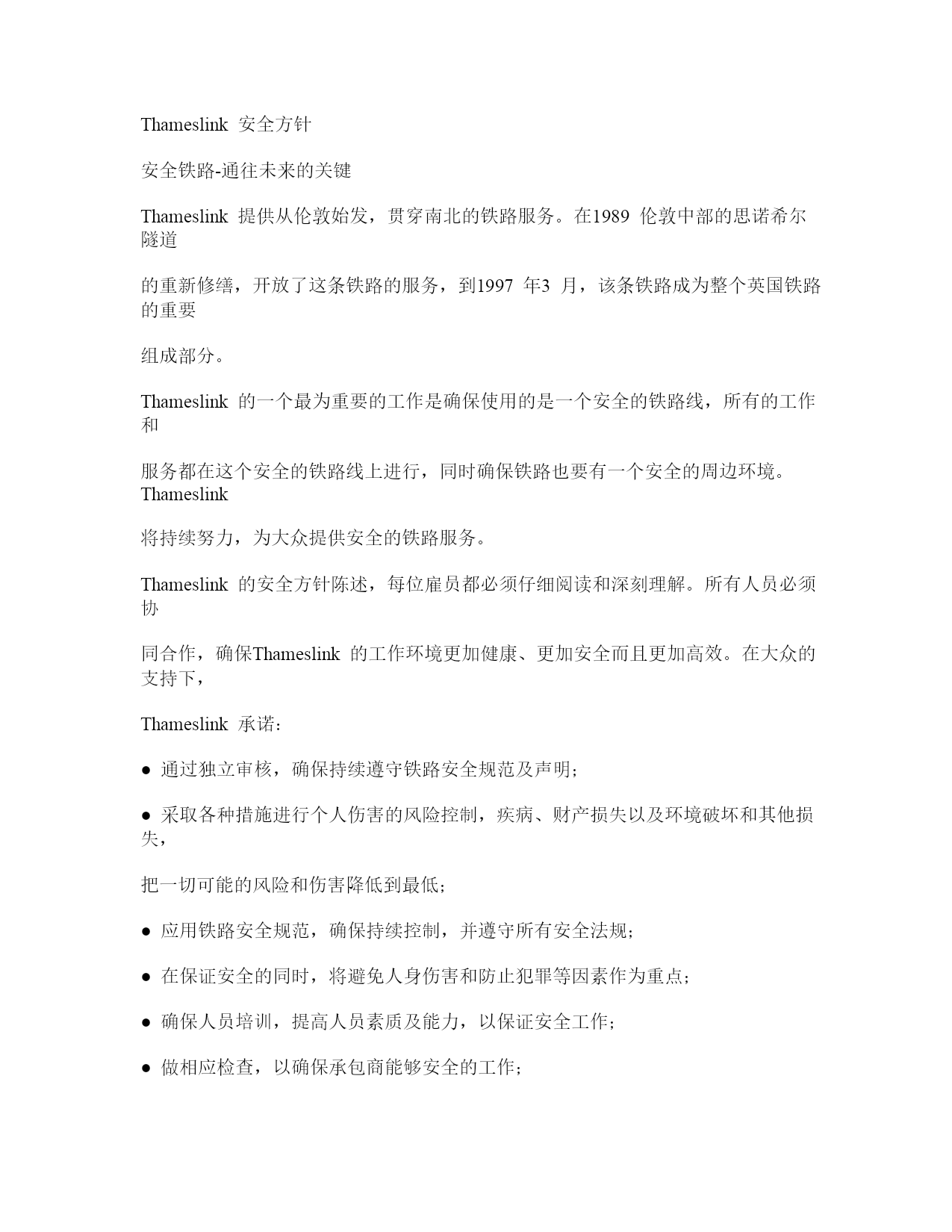 Thameslink 安全方针

安全铁路-通往未来的关键

Thameslink 提供从伦敦始发，贯穿南北的铁路服务。在1989 伦敦中部的思诺希尔隧道

的重新修缮，开放了这条铁路的服务，到1997 年3 月，该条铁路成为整个英国铁路的重要

组成部分。

Thameslink 的一个最为重要的工作是确保使用的是一个安全的铁路线，所有的工作和

服务都在这个安全的铁路线上进行，同时确保铁路也要有一个安全的周边环境。Thameslink

将持续努力，为大众提供安全的铁路服务。

Thameslink 的安全方针陈述，每位雇员都必须仔细阅读和深刻理解。所有人员必须协

同合作，确保Thameslink 的工作环境更加健康、更加安全而且更加高效。在大众的支持下，

Thameslink 承诺：

● 通过独立审核，确保持续遵守铁路安全规范及声明；

● 采取各种措施进行个人伤害的风险控制，疾病、财产损失以及环境破坏和其他损失，

把一切可能的风险和伤害降低到最低；

● 应用铁路安全规范，确保持续控制，并遵守所有安全法规；

● 在保证安全的同时，将避免人身伤害和防止犯罪等因素作为重点；

● 确保人员培训，提高人员素质及能力，以保证安全工作；

● 做相应检查，以确保承包商能够安全的工作；